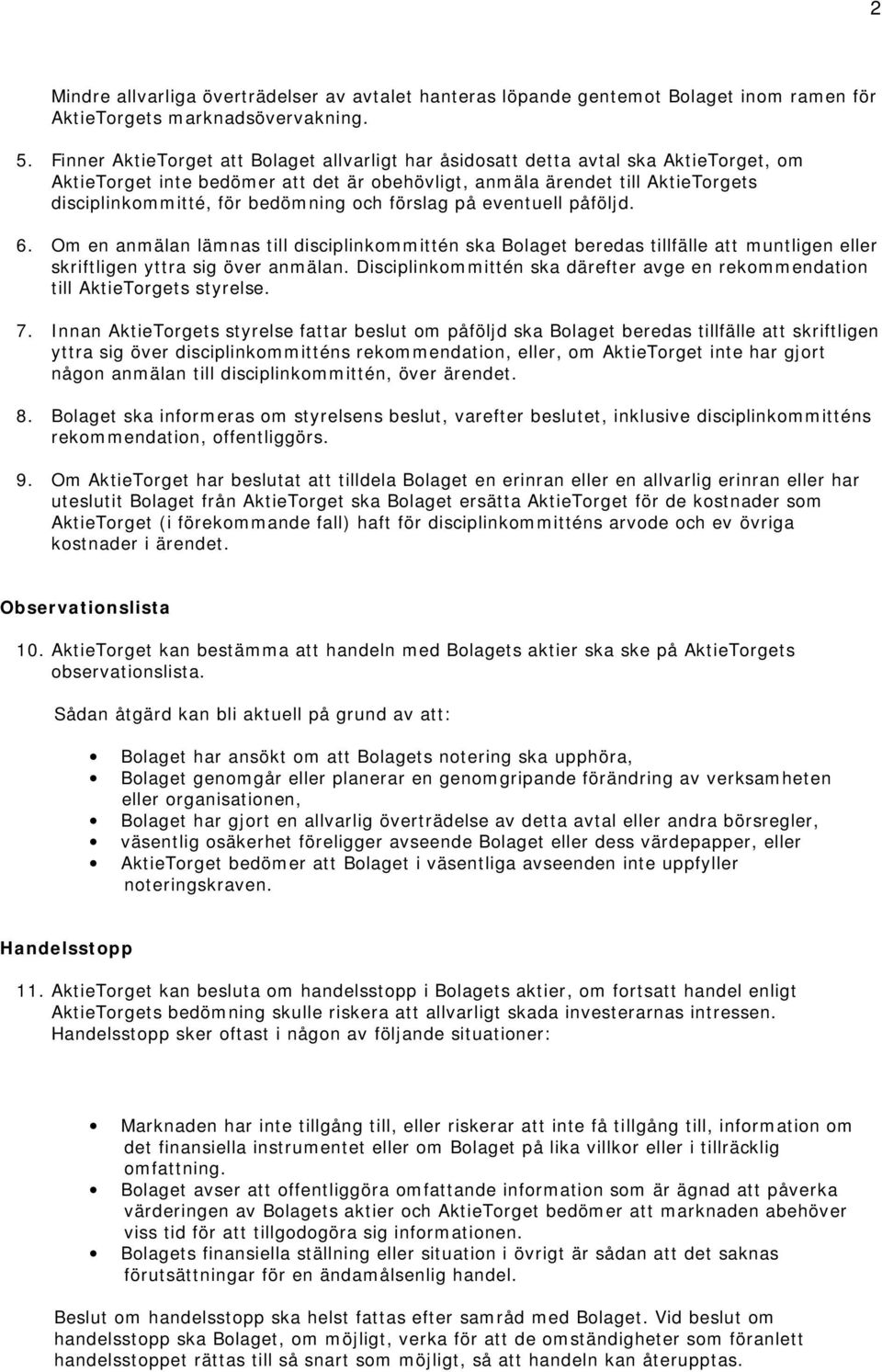 2

Mindre allvarliga överträdelser av avtalet hanteras löpande gentemot Bolaget inom ramen för AktieTorgets marknadsövervakning.

5. Finner AktieTorget att Bolaget allvarligt har åsidosatt detta avtal ska AktieTorget, om AktieTorget inte bedömer att det är obehövligt, anmäla ärendet till AktieTorgets disciplinkommitté, för bedömning och förslag på eventuell påföljd.

6. Om en anmälan lämnas till disciplinkommittén ska Bolaget beredas tillfälle att muntligen eller skriftligen yttra sig över anmälan. Disciplinkommittén ska därefter avge en rekommendation till AktieTorgets styrelse.

7. Innan AktieTorgets styrelse fattar beslut om påföljd ska Bolaget beredas tillfälle att skriftligen yttra sig över disciplinkommitténs rekommendation, eller, om AktieTorget inte har gjort någon anmälan till disciplinkommittén, över ärendet.

8. Bolaget ska informeras om styrelsens beslut, varefter beslutet, inklusive disciplinkommitténs rekommendation, offentliggörs.

9. Om AktieTorget har beslutat att tilldela Bolaget en erinran eller en allvarlig erinran eller har uteslutit Bolaget från AktieTorget ska Bolaget ersätta AktieTorget för de kostnader som AktieTorget (i förekommande fall) haft för disciplinkommitténs arvode och ev övriga kostnader i ärendet.

Observationslista

10. AktieTorget kan bestämma att handeln med Bolagets aktier ska ske på AktieTorgets observationslista.

Sådan åtgärd kan bli aktuell på grund av att:

• Bolaget har ansökt om att Bolagets notering ska upphöra,
• Bolaget genomgår eller planerar en genomgripande förändring av verksamheten eller organisationen,
• Bolaget har gjort en allvarlig överträdelse av detta avtal eller andra börsregler,
• väsentlig osäkerhet föreligger avseende Bolaget eller dess värdepapper, eller
• AktieTorget bedömer att Bolaget i väsentliga avseenden inte uppfyller noteringskraven.

Handelsstopp

11. AktieTorget kan besluta om handelsstopp i Bolagets aktier, om fortsatt handel enligt AktieTorgets bedömning skulle riskera att allvarligt skada investerarnas intressen. Handelsstopp sker oftast i någon av följande situationer:

• Marknaden har inte tillgång till, eller riskerar att inte få tillgång till, information om det finansiella instrumentet eller om Bolaget på lika villkor eller i tillräcklig omfattning.
• Bolaget avser att offentliggöra omfattande information som är ägnad att påverka värderingen av Bolagets aktier och AktieTorget bedömer att marknaden abehöver viss tid för att tillgodogöra sig informationen.
• Bolagets finansiella ställning eller situation i övrigt är sådan att det saknas förutsättningar för en ändamålsenlig handel.

Beslut om handelsstopp ska helst fattas efter samråd med Bolaget. Vid beslut om handelsstopp ska Bolaget, om möjligt, verka för att de omständigheter som föranlett handelsstoppet rättas till så snart som möjligt, så att handeln kan återupptas.